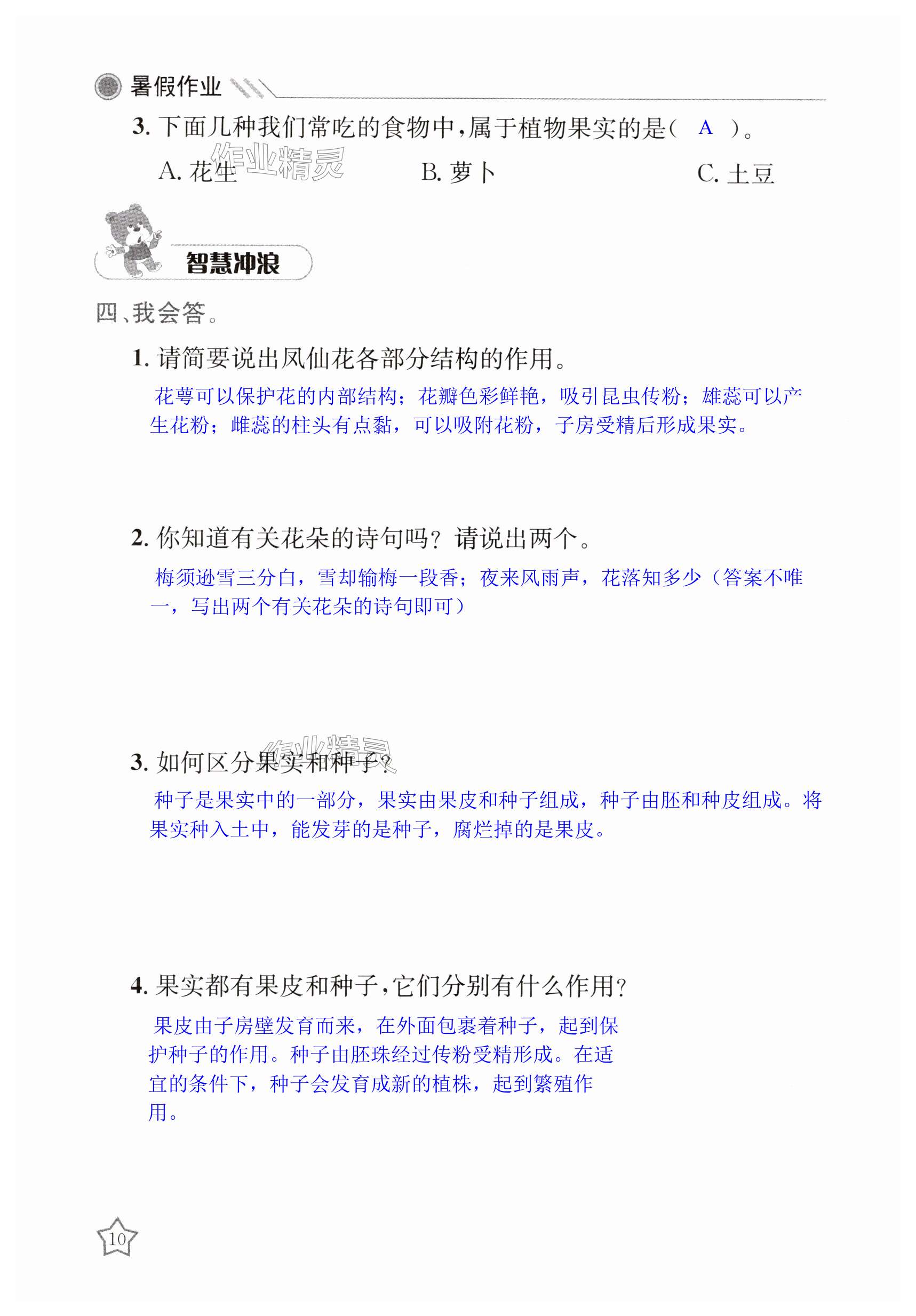 暑假作业

3. 下面几种我们常吃的食物中，属于植物果实的是（ A ）。

A. 花生　　B. 萝卜　　C. 土豆

作业精灵

智慧冲浪

四、我会答。

1. 请简要说出凤仙花各部分结构的作用。

花萼可以保护花的内部结构；花瓣色彩鲜艳，吸引昆虫传粉；雄蕊可以产生花粉；雌蕊的柱头有点黏，可以吸附花粉，子房受精后形成果实。

2. 你知道有关花朵的诗句吗？请说出两个。

梅须逊雪三分白，雪却输梅一段香；夜来风雨声，花落知多少（答案不唯一，写出两个有关花朵的诗句即可）

3. 如何区分果实和种子？

作业精灵

种子是果实中的一部分，果实由果皮和种子组成，种子由胚和种皮组成。将果实种入土中，能发芽的是种子，腐烂掉的是果皮。

4. 果实都有果皮和种子，它们分别有什么作用？

果皮由子房壁发育而来，在外面包裹着种子，起到保护种子的作用。种子由胚珠经过传粉受精形成。在适宜的条件下，种子会发育成新的植株，起到繁殖作用。

10